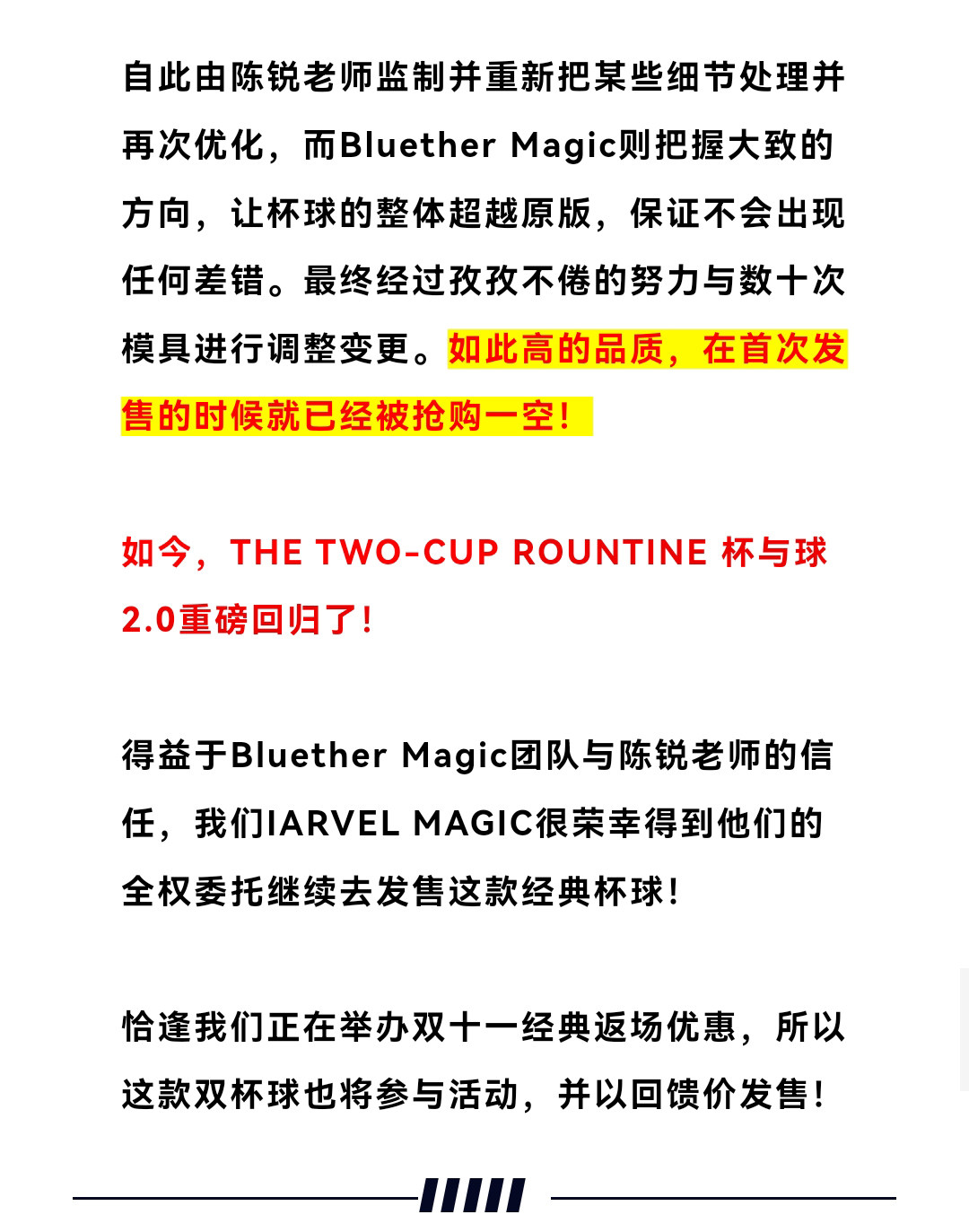 自此由陈锐老师监制并重新把某些细节处理并再次优化，而Bluether Magic则把握大致的方向，让杯球的整体超越原版，保证不会出现任何差错。最终经过孜孜不倦的努力与数十次模具进行调整变更。如此高的品质，在首次发售的时候就已经被抢购一空！

如今，THE TWO-CUP ROUNTINE 杯与球2.0重磅回归了！

得益于Bluether Magic团队与陈锐老师的信任，我们IARVEL MAGIC很荣幸得到他们的全权委托继续去发售这款经典杯球！

恰逢我们正在举办双十一经典返场优惠，所以这款双杯球也将参与活动，并以回馈价发售！